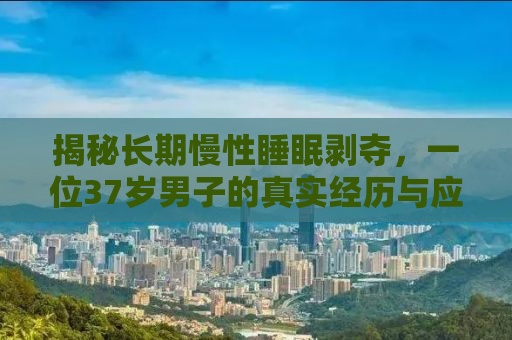 揭秘长期慢性睡眠剥夺，一位37岁男子的真实经历与应